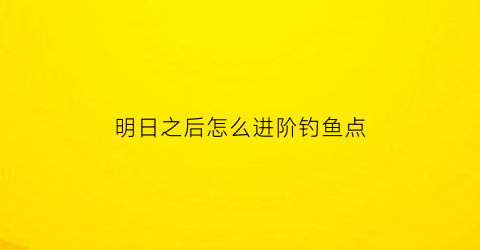 明日之后怎么进阶钓鱼点